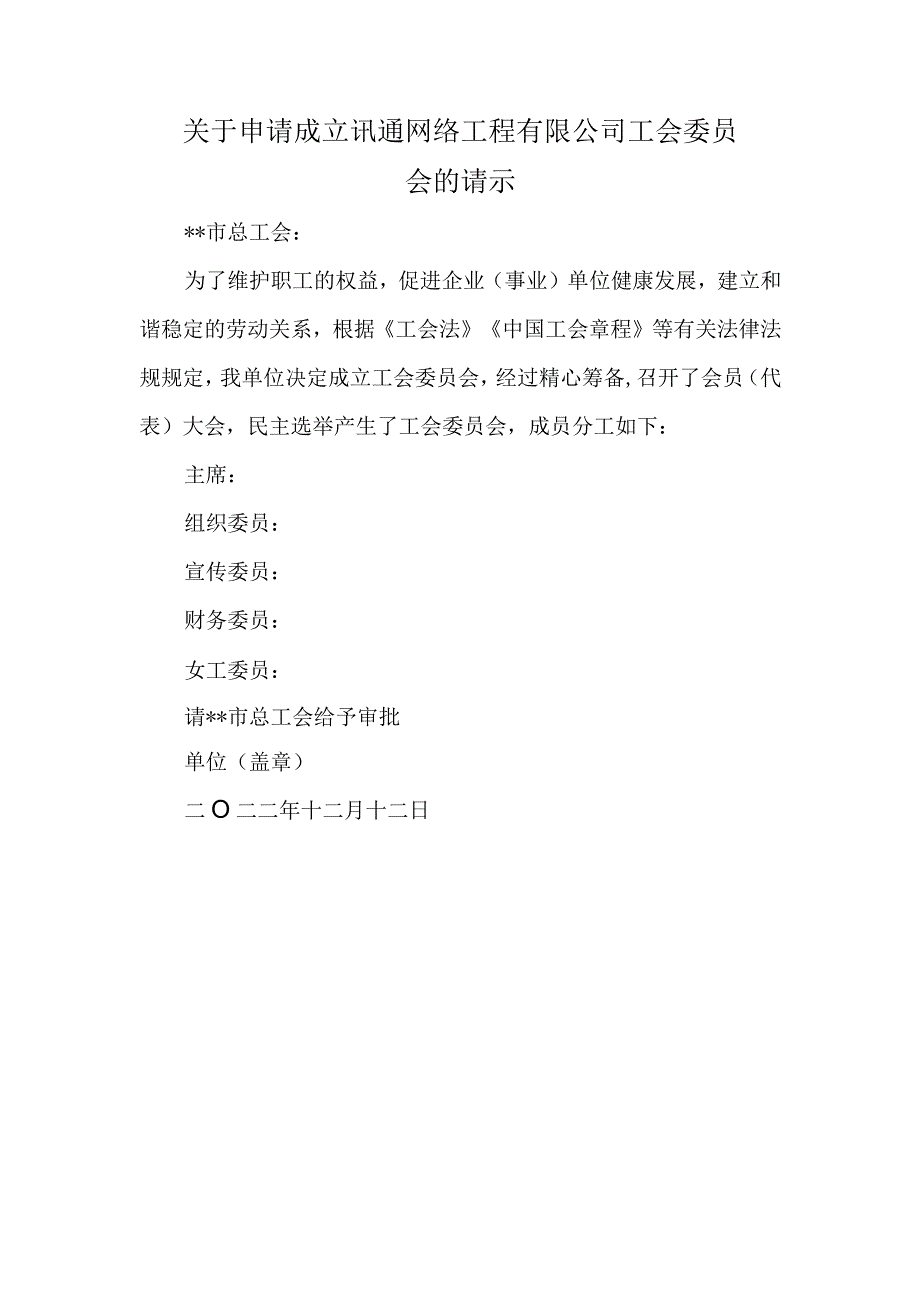 关于申请成立讯通网络工程有限公司工会委员会的请示

**市总工会：

为了维护职工的权益，促进企业（事业）单位健康发展，建立和谐稳定的劳动关系，根据《工会法》《中国工会章程》等有关法律法规规定，我单位决定成立工会委员会，经过精心筹备，召开了会员（代表）大会，民主选举产生了工会委员会，成员分工如下：

主席：

组织委员：

宣传委员：

财务委员：

女工委员：

请**市总工会给予审批

单位（盖章）

二O二二年十二月十二日